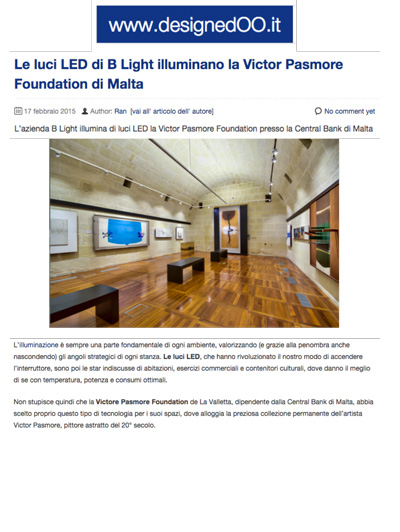 www.designedOO.it

Le luci LED di B Light illuminano la Victor Pasmore Foundation di Malta

17 febbraio 2015 Author: Ran [vai all' articolo dell' autore] No comment yet

L'azienda B Light illumina di luci LED la Victor Pasmore Foundation presso la Central Bank di Malta

L'illuminazione è sempre una parte fondamentale di ogni ambiente, valorizzando (e grazie alla penombra anche nascondendo) gli angoli strategici di ogni stanza. Le luci LED, che hanno rivoluzionato il nostro modo di accendere l'interruttore, sono poi le star indiscusse di abitazioni, esercizi commerciali e contenitori culturali, dove danno il meglio di se con temperatura, potenza e consumi ottimali.

Non stupisce quindi che la Victore Pasmore Foundation de La Valletta, dipendente dalla Central Bank di Malta, abbia scelto proprio questo tipo di tecnologia per i suoi spazi, dove alloggia la preziosa collezione permanente dell'artista Victor Pasmore, pittore astratto del 20° secolo.